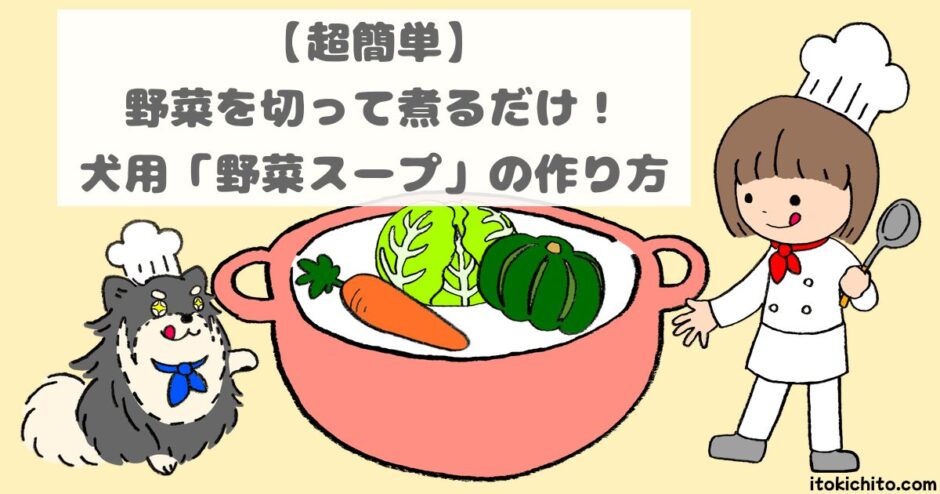 【超簡単】
野菜を切って煮るだけ！
犬用「野菜スープ」の作り方

itokichito.com